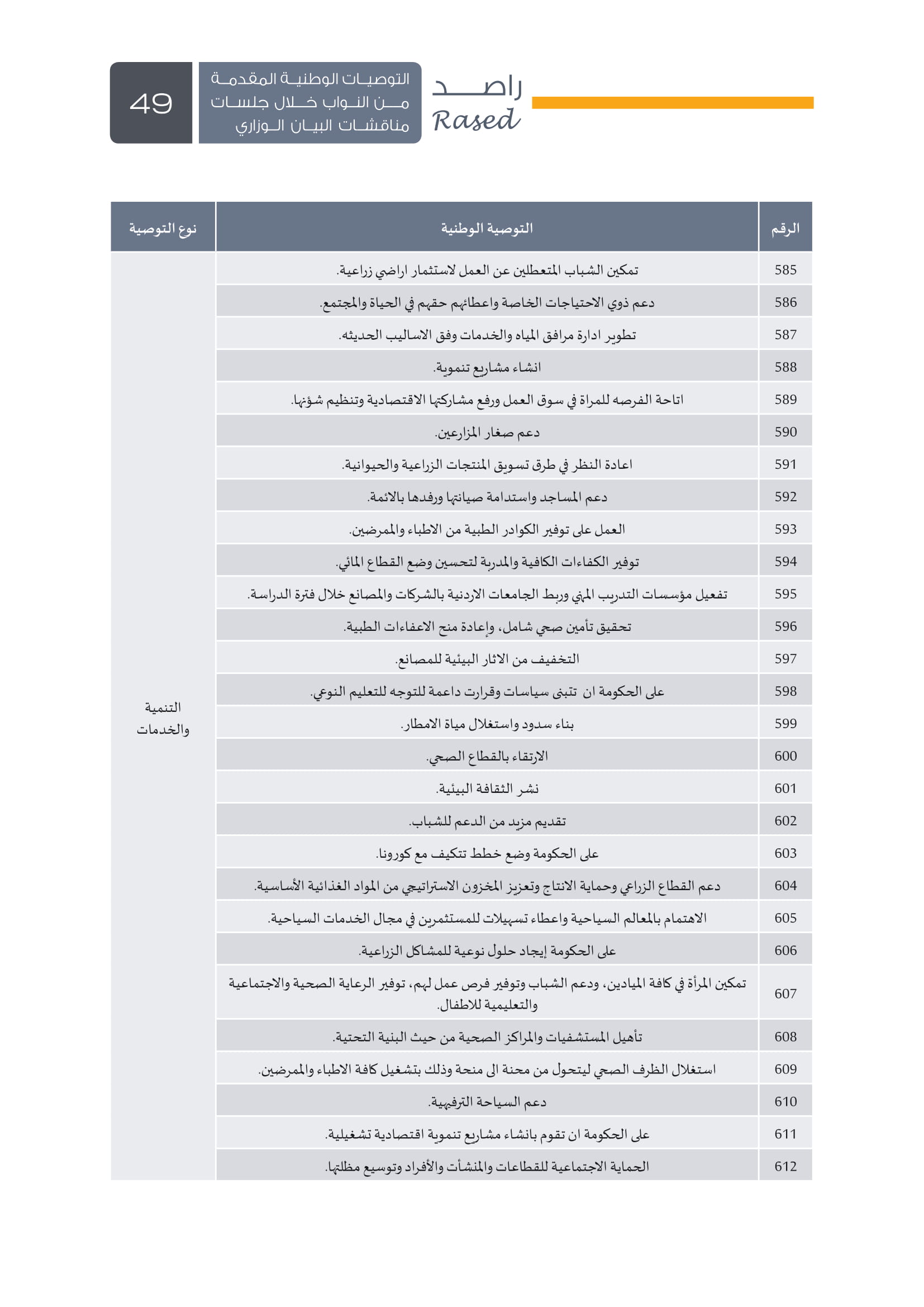 راصد
Rased

التوصيات الوطنية المقدمة من النواب خلال جلسات مناقشات البيان الوزاري

49

| الرقم | التوصية الوطنية | نوع التوصية |
|---|---|---|
| 585 | تمكين الشباب المتعطلين عن العمل لاستثمار اراضي زراعية. | التنمية والخدمات |
| 586 | دعم ذوي الاحتياجات الخاصة واعطائهم حقهم في الحياة والمجتمع. | |
| 587 | تطوير ادارة مرافق المياه والخدمات وفق الاساليب الحديثه. | |
| 588 | انشاء مشاريع تنموية. | |
| 589 | اتاحة الفرصه للمراة في سوق العمل ورفع مشاركتها الاقتصادية وتنظيم شؤنها. | |
| 590 | دعم صغار المزارعين. | |
| 591 | اعادة النظر في طرق تسويق المنتجات الزراعية والحيوانية. | |
| 592 | دعم المساجد واستدامة صيانتها ورفدها بالائمة. | |
| 593 | العمل على توفير الكوادر الطبية من الاطباء والممرضين. | |
| 594 | توفير الكفاءات الكافية والمدربة لتحسين وضع القطاع المائي. | |
| 595 | تفعيل مؤسسات التدريب المهني وربط الجامعات الاردنية بالشركات والمصانع خلال فترة الدراسة. | |
| 596 | تحقيق تأمين صحي شامل، وإعادة منح الاعفاءات الطبية. | |
| 597 | التخفيف من الاثار البيئية للمصانع. | |
| 598 | على الحكومة ان تتبنى سياسات وقرارت داعمة للتوجه للتعليم النوعي. | |
| 599 | بناء سدود واستغلال مياة الامطار. | |
| 600 | الارتقاء بالقطاع الصحي. | |
| 601 | نشر الثقافة البيئية. | |
| 602 | تقديم مزيد من الدعم للشباب. | |
| 603 | على الحكومة وضع خطط تتكيف مع كورونا. | |
| 604 | دعم القطاع الزراعي وحماية الانتاج وتعزيز المخزون الاستراتيجي من المواد الغذائية الأساسية. | |
| 605 | الاهتمام بالمعالم السياحية واعطاء تسهيلات للمستثمرين في مجال الخدمات السياحية. | |
| 606 | على الحكومة إيجاد حلول نوعية للمشاكل الزراعية. | |
| 607 | تمكين المرأة في كافة الميادين، ودعم الشباب وتوفير فرص عمل لهم، توفير الرعاية الصحية والاجتماعية والتعليمية للاطفال. | |
| 608 | تأهيل المستشفيات والمراكز الصحية من حيث البنية التحتية. | |
| 609 | استغلال الظرف الصحي ليتحول من محنة الى منحة وذلك بتشغيل كافة الاطباء والممرضين. | |
| 610 | دعم السياحة الترفيهية. | |
| 611 | على الحكومة ان تقوم بانشاء مشاريع تنموية اقتصادية تشغيلية. | |
| 612 | الحماية الاجتماعية للقطاعات والمنشأت والأفراد وتوسيع مظلتها. | |